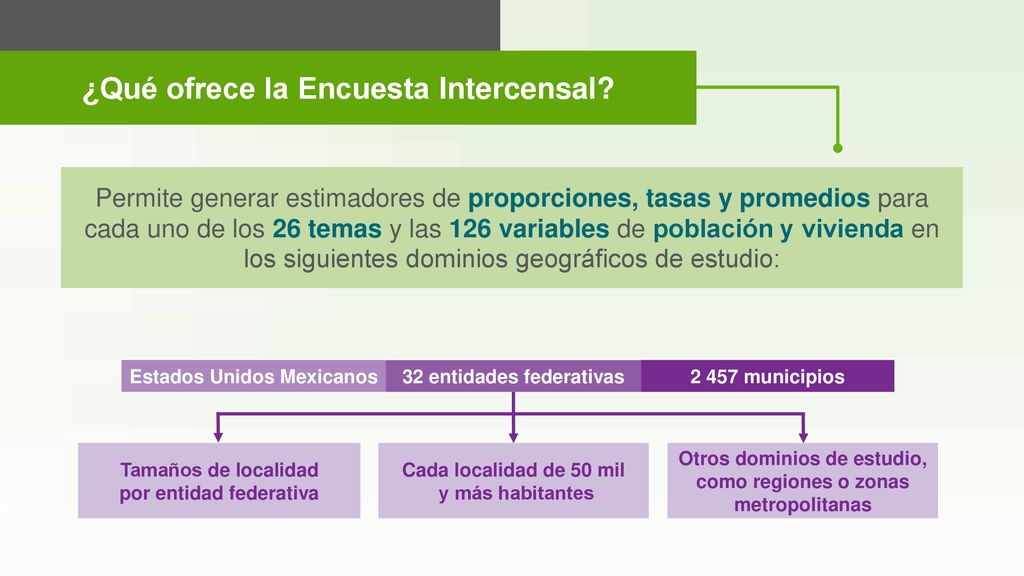 ¿Qué ofrece la Encuesta Intercensal?

Permite generar estimadores de proporciones, tasas y promedios para cada uno de los 26 temas y las 126 variables de población y vivienda en los siguientes dominios geográficos de estudio:

Estados Unidos Mexicanos

32 entidades federativas

2 457 municipios

Tamaños de localidad por entidad federativa

Cada localidad de 50 mil y más habitantes

Otros dominios de estudio, como regiones o zonas metropolitanas